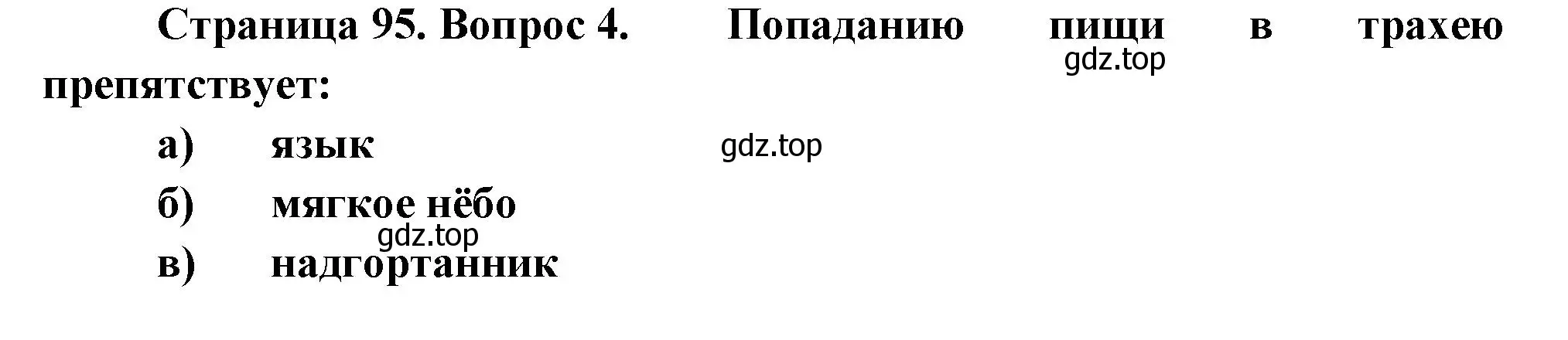 Страница 95. Вопрос 4. Попаданию пищи в трахею препятствует:

gdz.top

а) язык

gdz.top

б) мягкое нёбо

gdz.top

в) надгортанник